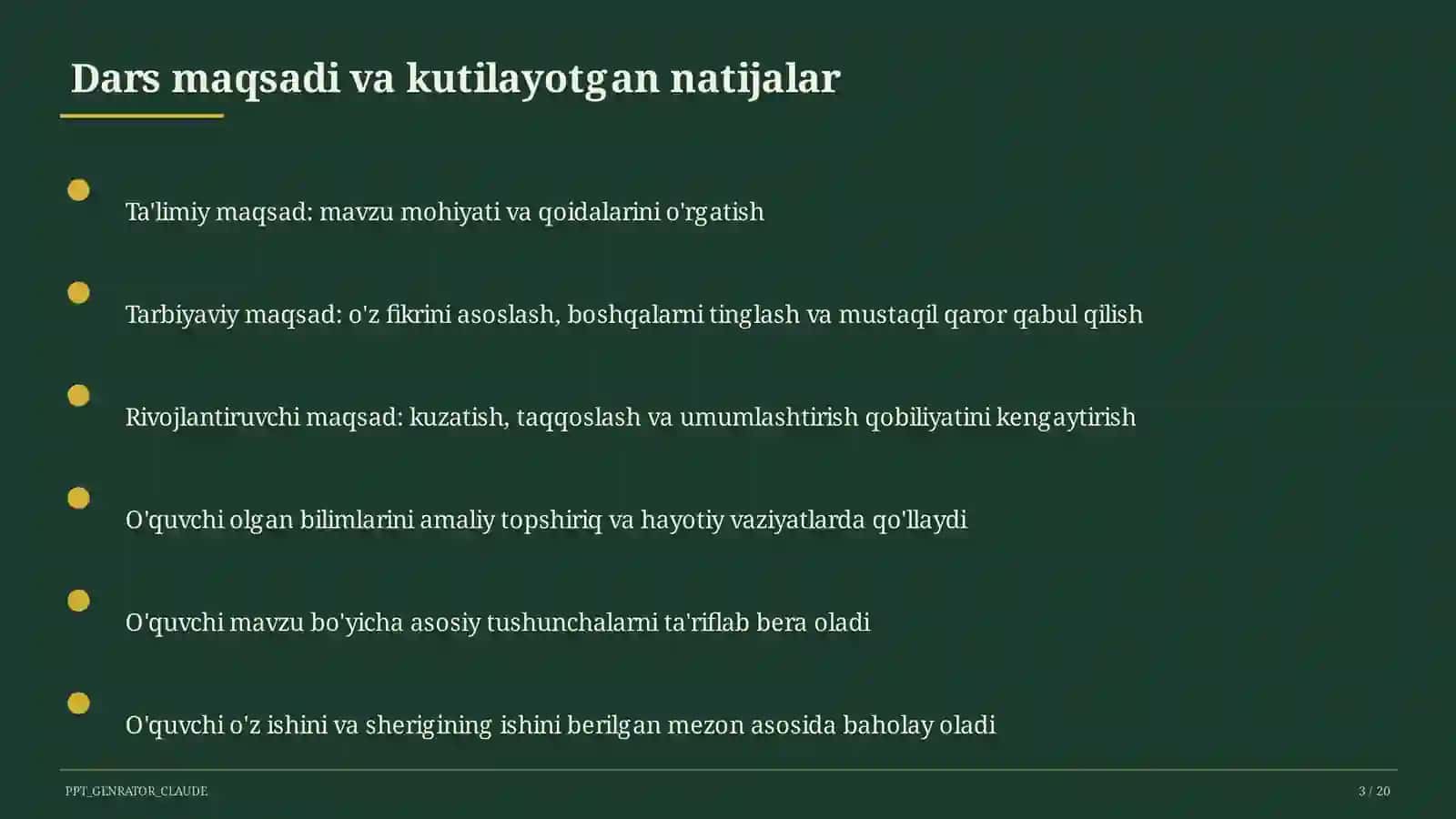 Dars maqsadi va kutilayotgan natijalar

• Ta'limiy maqsad: mavzu mohiyati va qoidalarini o'rgatish

• Tarbiyaviy maqsad: o'z fikrini asoslash, boshqalarni tinglash va mustaqil qaror qabul qilish

• Rivojlantiruvchi maqsad: kuzatish, taqqoslash va umumlashtirish qobiliyatini kengaytirish

• O'quvchi olgan bilimlarini amaliy topshiriq va hayotiy vaziyatlarda qo'llaydi

• O'quvchi mavzu bo'yicha asosiy tushunchalarni ta'riflab bera oladi

• O'quvchi o'z ishini va sherigining ishini berilgan mezon asosida baholay oladi

PPT_GENRATOR_CLAUDE

3 / 20